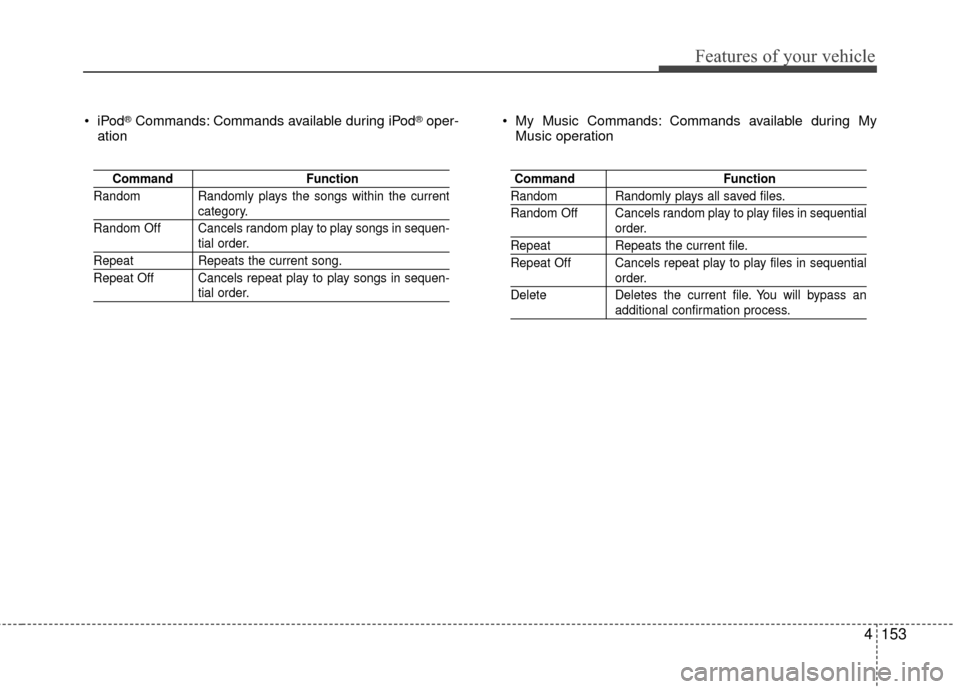 Features of your vehicle

• iPod® Commands: Commands available during iPod® operation

| Command | Function |
|---|---|
| Random | Randomly plays the songs within the current category. |
| Random Off | Cancels random play to play songs in sequential order. |
| Repeat | Repeats the current song. |
| Repeat Off | Cancels repeat play to play songs in sequential order. |

• My Music Commands: Commands available during My Music operation

| Command | Function |
|---|---|
| Random | Randomly plays all saved files. |
| Random Off | Cancels random play to play files in sequential order. |
| Repeat | Repeats the current file. |
| Repeat Off | Cancels repeat play to play files in sequential order. |
| Delete | Deletes the current file. You will bypass an additional confirmation process. |

4 153

carmanualsonline.info